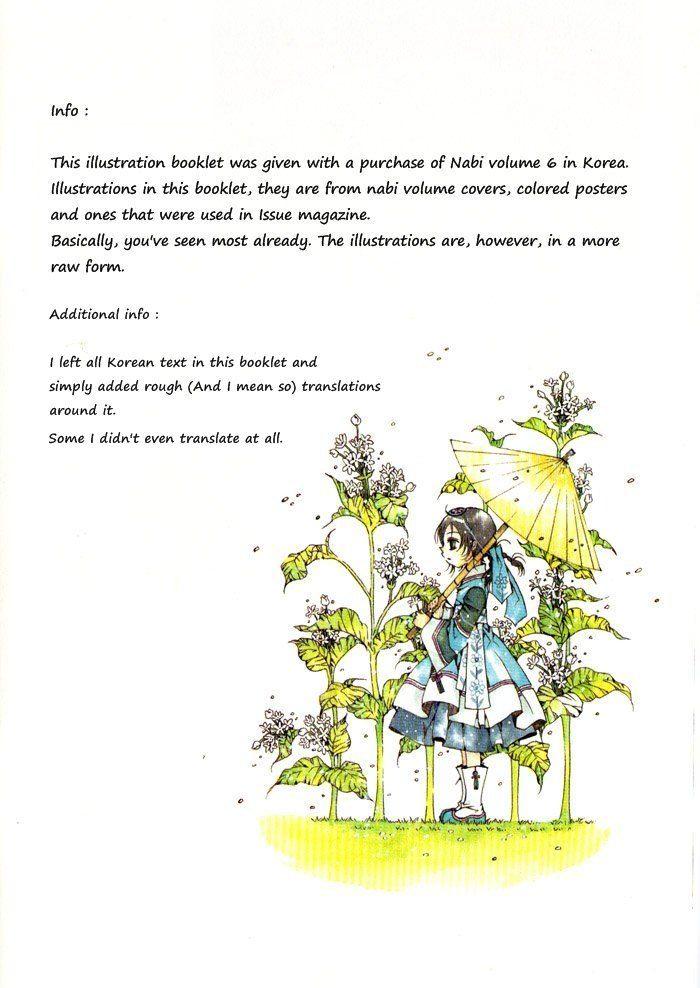 Info :

This illustration booklet was given with a purchase of Nabi volume 6 in Korea. Illustrations in this booklet, they are from nabi volume covers, colored posters and ones that were used in Issue magazine.
Basically, you've seen most already. The illustrations are, however, in a more raw form.

Additional info :

I left all Korean text in this booklet and simply added rough (And I mean so) translations around it.
Some I didn't even translate at all.